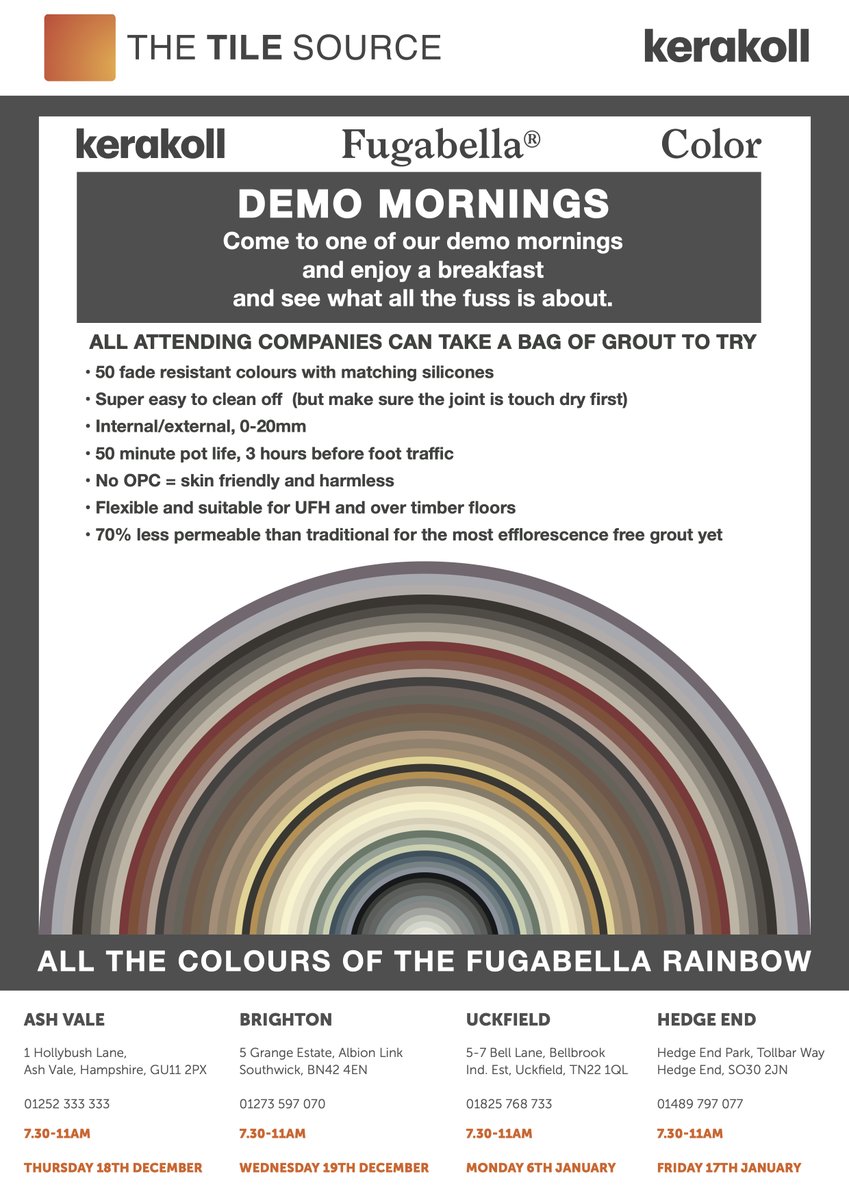 THE TILE SOURCE

kerakoll

kerakoll Fugabella® Color

DEMO MORNINGS

Come to one of our demo mornings and enjoy a breakfast and see what all the fuss is about.

ALL ATTENDING COMPANIES CAN TAKE A BAG OF GROUT TO TRY

• 50 fade resistant colours with matching silicones
• Super easy to clean off (but make sure the joint is touch dry first)
• Internal/external, 0-20mm
• 50 minute pot life, 3 hours before foot traffic
• No OPC = skin friendly and harmless
• Flexible and suitable for UFH and over timber floors
• 70% less permeable than traditional for the most efflorescence free grout yet

ALL THE COLOURS OF THE FUGABELLA RAINBOW

ASH VALE
1 Hollybush Lane, Ash Vale, Hampshire, GU11 2PX
01252 333 333
7.30-11AM
THURSDAY 18TH DECEMBER

BRIGHTON
5 Grange Estate, Albion Link Southwick, BN42 4EN
01273 597 070
7.30-11AM
WEDNESDAY 19TH DECEMBER

UCKFIELD
5-7 Bell Lane, Bellbrook Ind. Est, Uckfield, TN22 1QL
01825 768 733
7.30-11AM
MONDAY 6TH JANUARY

HEDGE END
Hedge End Park, Tollbar Way Hedge End, SO30 2JN
01489 797 077
7.30-11AM
FRIDAY 17TH JANUARY